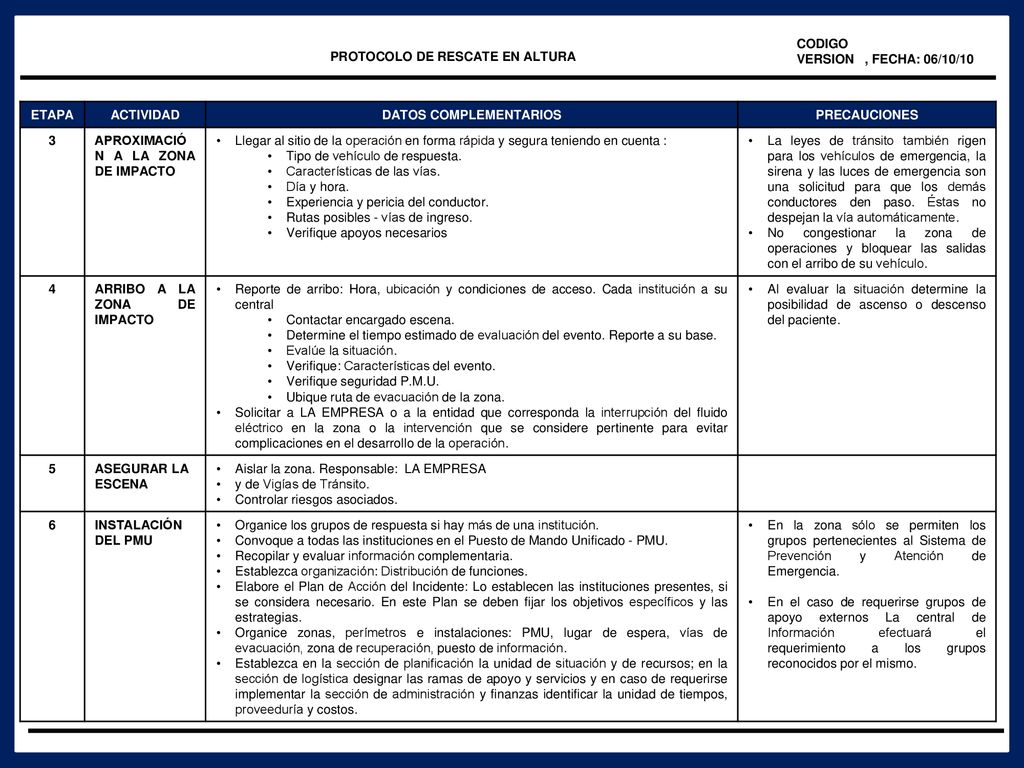 PROTOCOLO DE RESCATE EN ALTURA

CODIGO
VERSION , FECHA: 06/10/10

| ETAPA | ACTIVIDAD | DATOS COMPLEMENTARIOS | PRECAUCIONES |
|---|---|---|---|
| 3 | APROXIMACIÓN A LA ZONA DE IMPACTO | • Llegar al sitio de la operación en forma rápida y segura teniendo en cuenta : • Tipo de vehículo de respuesta. • Características de las vías. • Día y hora. • Experiencia y pericia del conductor. • Rutas posibles - vías de ingreso. • Verifique apoyos necesarios | • La leyes de tránsito también rigen para los vehículos de emergencia, la sirena y las luces de emergencia son una solicitud para que los demás conductores den paso. Éstas no despejan la vía automáticamente. • No congestionar la zona de operaciones y bloquear las salidas con el arribo de su vehículo. |
| 4 | ARRIBO A LA ZONA DE IMPACTO | • Reporte de arribo: Hora, ubicación y condiciones de acceso. Cada institución a su central • Contactar encargado escena. • Determine el tiempo estimado de evaluación del evento. Reporte a su base. • Evalúe la situación. • Verifique: Características del evento. • Verifique seguridad P.M.U. • Ubique ruta de evacuación de la zona. • Solicitar a LA EMPRESA o a la entidad que corresponda la interrupción del fluido eléctrico en la zona o la intervención que se considere pertinente para evitar complicaciones en el desarrollo de la operación. | • Al evaluar la situación determine la posibilidad de ascenso o descenso del paciente. |
| 5 | ASEGURAR LA ESCENA | • Aislar la zona. Responsable: LA EMPRESA • y de Vigías de Tránsito. • Controlar riesgos asociados. | |
| 6 | INSTALACIÓN DEL PMU | • Organice los grupos de respuesta si hay más de una institución. • Convoque a todas las instituciones en el Puesto de Mando Unificado - PMU. • Recopilar y evaluar información complementaria. • Establezca organización: Distribución de funciones. • Elabore el Plan de Acción del Incidente: Lo establecen las instituciones presentes, si se considera necesario. En este Plan se deben fijar los objetivos específicos y las estrategias. • Organice zonas, perímetros e instalaciones: PMU, lugar de espera, vías de evacuación, zona de recuperación, puesto de información. • Establezca en la sección de planificación la unidad de situación y de recursos; en la sección de logística designar las ramas de apoyo y servicios y en caso de requerirse implementar la sección de administración y finanzas identificar la unidad de tiempos, proveeduría y costos. | • En la zona sólo se permiten los grupos pertenecientes al Sistema de Prevención y Atención de Emergencia. • En el caso de requerirse grupos de apoyo externos La central de Información efectuará el requerimiento a los grupos reconocidos por el mismo. |